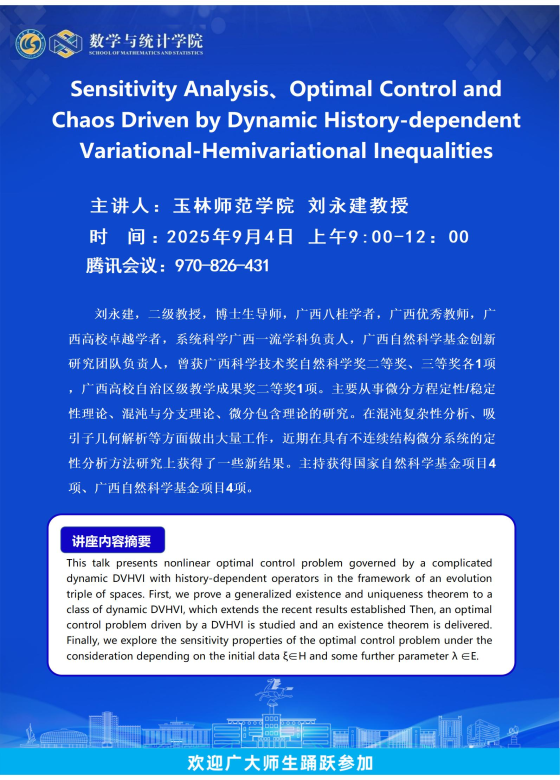 数学与统计学院
SCHOOL OF MATHEMATICS AND STATISTICS

Sensitivity Analysis、Optimal Control and Chaos Driven by Dynamic History-dependent Variational-Hemivariational Inequalities

主讲人：玉林师范学院 刘永建教授
时 间：2025年9月4日 上午9:00-12：00
腾讯会议：970-826-431

刘永建，二级教授，博士生导师，广西八桂学者，广西优秀教师，广西高校卓越学者，系统科学广西一流学科负责人，广西自然科学基金创新研究团队负责人，曾获广西科学技术奖自然科学奖二等奖、三等奖各1项，广西高校自治区级教学成果奖二等奖1项。主要从事微分方程定性/稳定性理论、混沌与分支理论、微分包含理论的研究。在混沌复杂性分析、吸引子几何解析等方面做出大量工作，近期在具有不连续结构微分系统的定性分析方法研究上获得了一些新结果。主持获得国家自然科学基金项目4项、广西自然科学基金项目4项。

讲座内容摘要

This talk presents nonlinear optimal control problem governed by a complicated dynamic DVHVI with history-dependent operators in the framework of an evolution triple of spaces. First, we prove a generalized existence and uniqueness theorem to a class of dynamic DVHVI, which extends the recent results established Then, an optimal control problem driven by a DVHVI is studied and an existence theorem is delivered. Finally, we explore the sensitivity properties of the optimal control problem under the consideration depending on the initial data ξ∈H and some further parameter λ ∈E.

欢迎广大师生踊跃参加